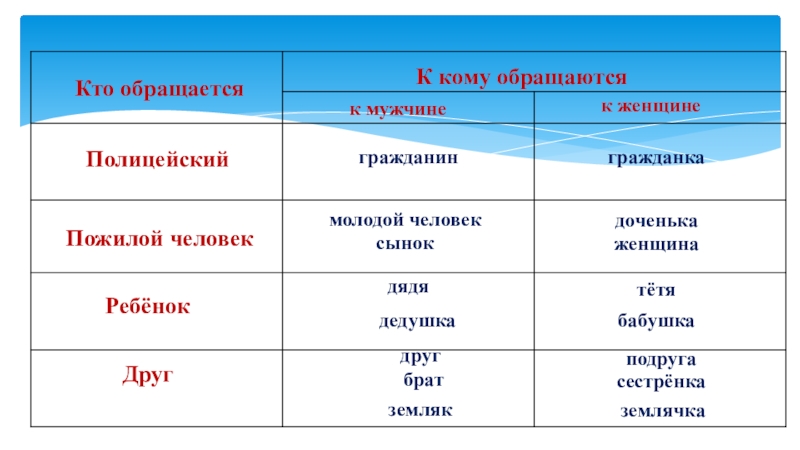 | Кто обращается | К кому обращаются | |
|---|---|---|
| | к мужчине | к женщине |
| Полицейский | гражданин | гражданка |
| Пожилой человек | молодой человек сынок | доченька женщина |
| Ребёнок | дядя дедушка | тётя бабушка |
| Друг | друг брат земляк | подруга сестрёнка землячка |